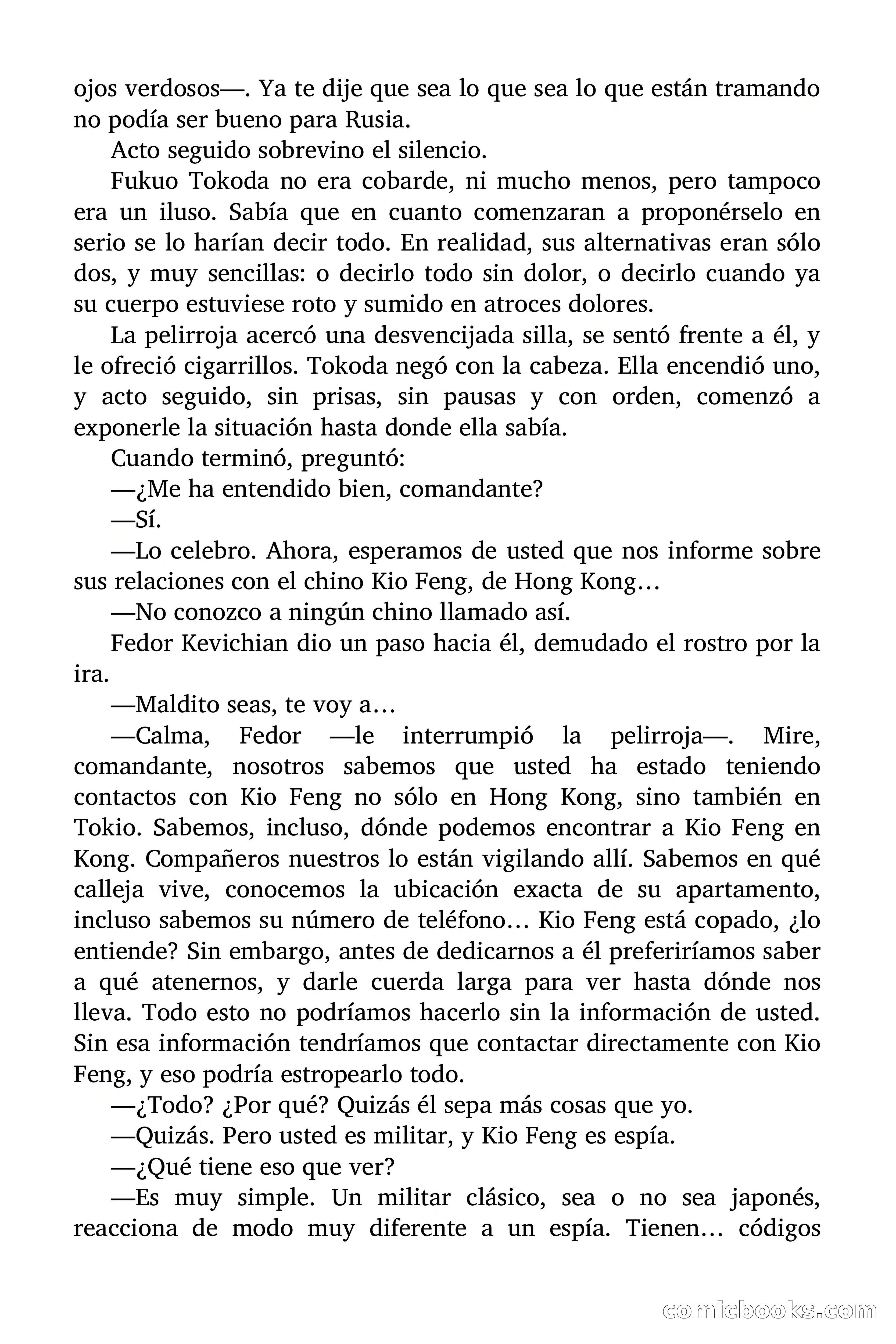 ojos verdosos—. Ya te dije que sea lo que sea lo que están tramando no podía ser bueno para Rusia.

Acto seguido sobrevino el silencio.

Fukuo Tokoda no era cobarde, ni mucho menos, pero tampoco era un iluso. Sabía que en cuanto comenzaran a proponérselo en serio se lo harían decir todo. En realidad, sus alternativas eran sólo dos, y muy sencillas: o decirlo todo sin dolor, o decirlo cuando ya su cuerpo estuviese roto y sumido en atroces dolores.

La pelirroja acercó una desvencijada silla, se sentó frente a él, y le ofreció cigarrillos. Tokoda negó con la cabeza. Ella encendió uno, y acto seguido, sin prisas, sin pausas y con orden, comenzó a exponerle la situación hasta donde ella sabía.

Cuando terminó, preguntó:

—¿Me ha entendido bien, comandante?

—Sí.

—Lo celebro. Ahora, esperamos de usted que nos informe sobre sus relaciones con el chino Kio Feng, de Hong Kong…

—No conozco a ningún chino llamado así.

Fedor Kevichian dio un paso hacia él, demudado el rostro por la ira.

—Maldito seas, te voy a…

—Calma, Fedor —le interrumpió la pelirroja—. Mire, comandante, nosotros sabemos que usted ha estado teniendo contactos con Kio Feng no sólo en Hong Kong, sino también en Tokio. Sabemos, incluso, dónde podemos encontrar a Kio Feng en Kong. Compañeros nuestros lo están vigilando allí. Sabemos en qué calleja vive, conocemos la ubicación exacta de su apartamento, incluso sabemos su número de teléfono… Kio Feng está copado, ¿lo entiende? Sin embargo, antes de dedicarnos a él preferiríamos saber a qué atenernos, y darle cuerda larga para ver hasta dónde nos lleva. Todo esto no podríamos hacerlo sin la información de usted. Sin esa información tendríamos que contactar directamente con Kio Feng, y eso podría estropearlo todo.

—¿Todo? ¿Por qué? Quizás él sepa más cosas que yo.

—Quizás. Pero usted es militar, y Kio Feng es espía.

—¿Qué tiene eso que ver?

—Es muy simple. Un militar clásico, sea o no sea japonés, reacciona de modo muy diferente a un espía. Tienen… códigos

comicbooks.com